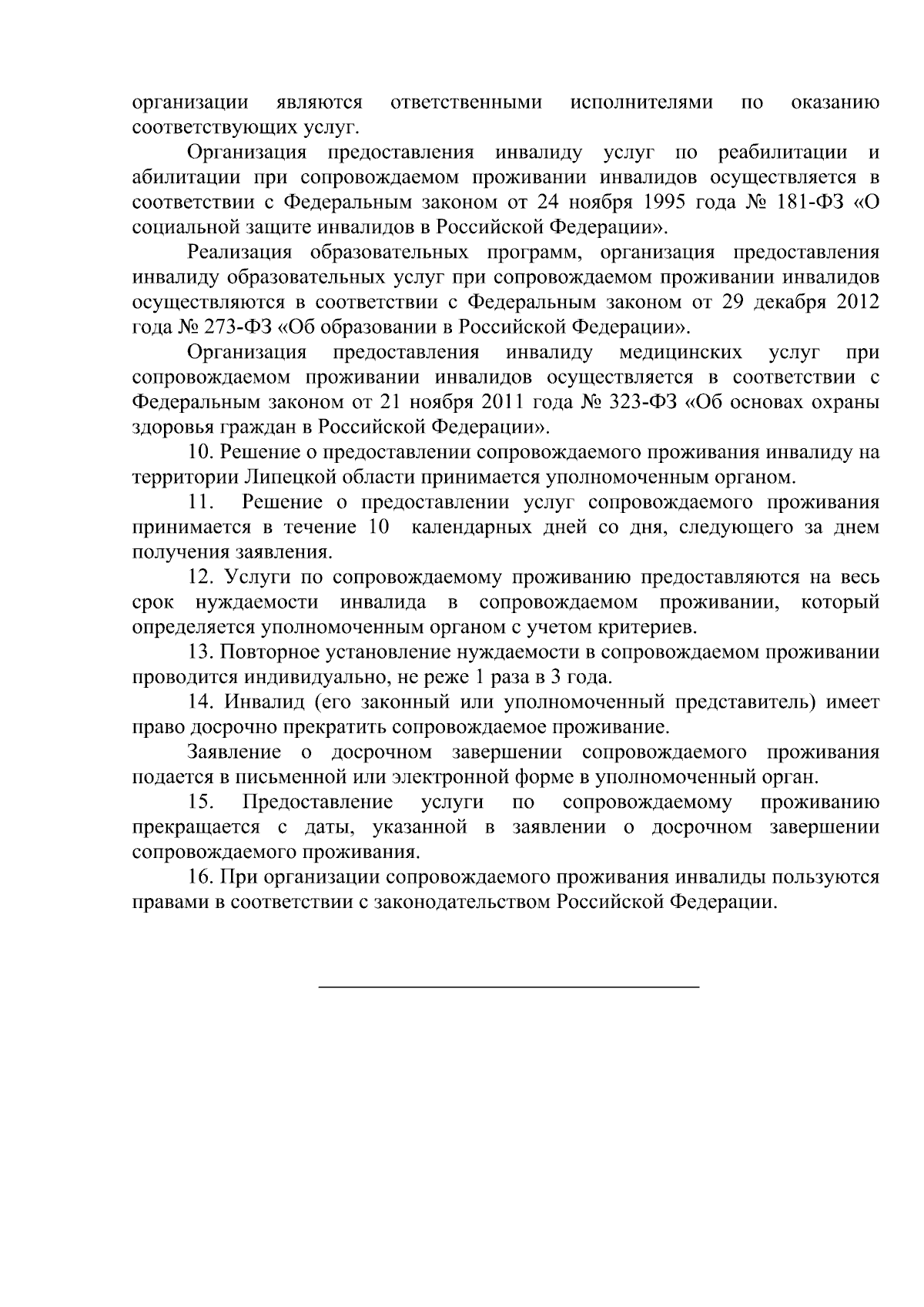 организации являются ответственными исполнителями по оказанию соответствующих услуг.

Организация предоставления инвалиду услуг по реабилитации и абилитации при сопровождаемом проживании инвалидов осуществляется в соответствии с Федеральным законом от 24 ноября 1995 года № 181-ФЗ «О социальной защите инвалидов в Российской Федерации».

Реализация образовательных программ, организация предоставления инвалиду образовательных услуг при сопровождаемом проживании инвалидов осуществляются в соответствии с Федеральным законом от 29 декабря 2012 года № 273-ФЗ «Об образовании в Российской Федерации».

Организация предоставления инвалиду медицинских услуг при сопровождаемом проживании инвалидов осуществляется в соответствии с Федеральным законом от 21 ноября 2011 года № 323-ФЗ «Об основах охраны здоровья граждан в Российской Федерации».

10. Решение о предоставлении сопровождаемого проживания инвалиду на территории Липецкой области принимается уполномоченным органом.

11. Решение о предоставлении услуг сопровождаемого проживания принимается в течение 10 календарных дней со дня, следующего за днем получения заявления.

12. Услуги по сопровождаемому проживанию предоставляются на весь срок нуждаемости инвалида в сопровождаемом проживании, который определяется уполномоченным органом с учетом критериев.

13. Повторное установление нуждаемости в сопровождаемом проживании проводится индивидуально, не реже 1 раза в 3 года.

14. Инвалид (его законный или уполномоченный представитель) имеет право досрочно прекратить сопровождаемое проживание.

Заявление о досрочном завершении сопровождаемого проживания подается в письменной или электронной форме в уполномоченный орган.

15. Предоставление услуги по сопровождаемому проживанию прекращается с даты, указанной в заявлении о досрочном завершении сопровождаемого проживания.

16. При организации сопровождаемого проживания инвалиды пользуются правами в соответствии с законодательством Российской Федерации.